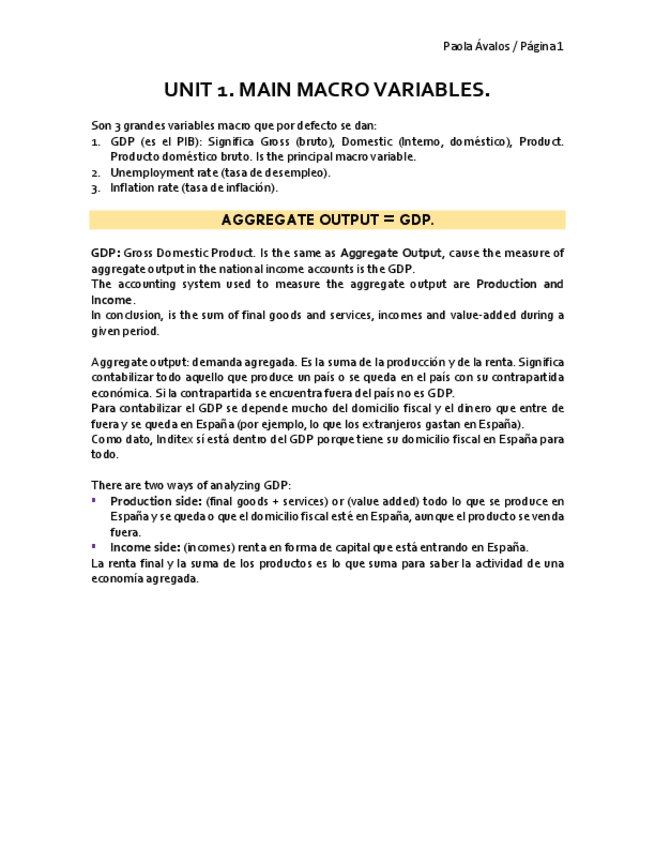 Paola Ávalos / Página 1

UNIT 1. MAIN MACRO VARIABLES.

Son 3 grandes variables macro que por defecto se dan:
1. GDP (es el PIB): Significa Gross (bruto), Domestic (Interno, doméstico), Product. Producto doméstico bruto. Is the principal macro variable.
2. Unemployment rate (tasa de desempleo).
3. Inflation rate (tasa de inflación).

AGGREGATE OUTPUT = GDP.

GDP: Gross Domestic Product. Is the same as Aggregate Output, cause the measure of aggregate output in the national income accounts is the GDP.
The accounting system used to measure the aggregate output are Production and Income.
In conclusion, is the sum of final goods and services, incomes and value-added during a given period.

Aggregate output: demanda agregada. Es la suma de la producción y de la renta. Significa contabilizar todo aquello que produce un país o se queda en el país con su contrapartida económica. Si la contrapartida se encuentra fuera del país no es GDP.
Para contabilizar el GDP se depende mucho del domicilio fiscal y el dinero que entre de fuera y se queda en España (por ejemplo, lo que los extranjeros gastan en España).
Como dato, Inditex sí está dentro del GDP porque tiene su domicilio fiscal en España para todo.

There are two ways of analyzing GDP:
▪ Production side: (final goods + services) or (value added) todo lo que se produce en España y se queda o que el domicilio fiscal esté en España, aunque el producto se venda fuera.
▪ Income side: (incomes) renta en forma de capital que está entrando en España.
La renta final y la suma de los productos es lo que suma para saber la actividad de una economía agregada.